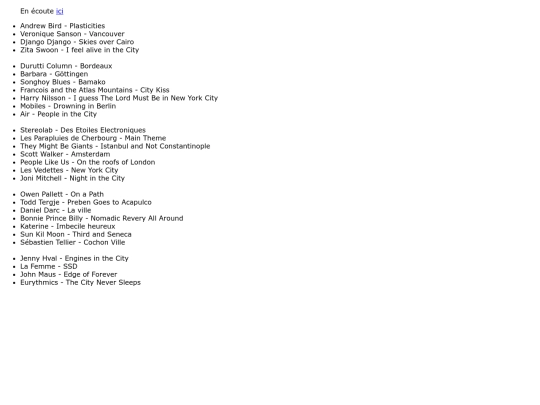 En écoute ici

- Andrew Bird - Plasticities
- Veronique Sanson - Vancouver
- Django Django - Skies over Cairo
- Zita Swoon - I feel alive in the City

- Durutti Column - Bordeaux
- Barbara - Göttingen
- Songhoy Blues - Bamako
- Francois and the Atlas Mountains - City Kiss
- Harry Nilsson - I guess The Lord Must Be in New York City
- Mobiles - Drowning in Berlin
- Air - People in the City

- Stereolab - Des Etoiles Electroniques
- Les Parapluies de Cherbourg - Main Theme
- They Might Be Giants - Istanbul and Not Constantinople
- Scott Walker - Amsterdam
- People Like Us - On the roofs of London
- Les Vedettes - New York City
- Joni Mitchell - Night in the City

- Owen Pallett - On a Path
- Todd Tergje - Preben Goes to Acapulco
- Daniel Darc - La ville
- Bonnie Prince Billy - Nomadic Revery All Around
- Katerine - Imbecile heureux
- Sun Kil Moon - Third and Seneca
- Sébastien Tellier - Cochon Ville

- Jenny Hval - Engines in the City
- La Femme - SSD
- John Maus - Edge of Forever
- Eurythmics - The City Never Sleeps